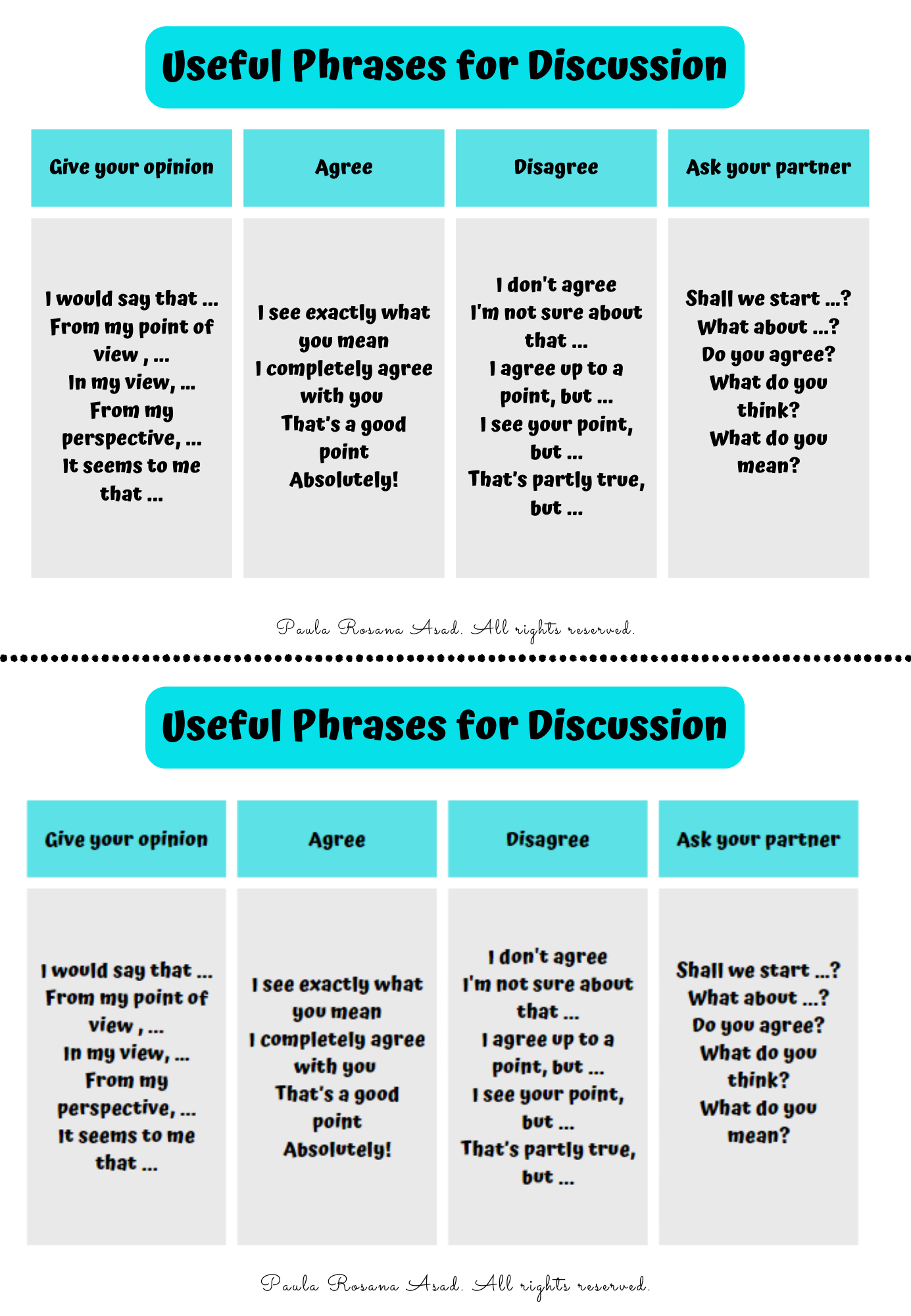 Useful Phrases for Discussion

| Give your opinion | Agree | Disagree | Ask your partner |
|---|---|---|---|
| I would say that ... From my point of view , ... In my view, ... From my perspective, ... It seems to me that ... | I see exactly what you mean I completely agree with you That's a good point Absolutely! | I don't agree I'm not sure about that ... I agree up to a point, but ... I see your point, but ... That's partly true, but ... | Shall we start ...? What about ...? Do you agree? What do you think? What do you mean? |

Paula Rosana Asad. All rights reserved.

Useful Phrases for Discussion

| Give your opinion | Agree | Disagree | Ask your partner |
|---|---|---|---|
| I would say that ... From my point of view , ... In my view, ... From my perspective, ... It seems to me that ... | I see exactly what you mean I completely agree with you That's a good point Absolutely! | I don't agree I'm not sure about that ... I agree up to a point, but ... I see your point, but ... That's partly true, but ... | Shall we start ...? What about ...? Do you agree? What do you think? What do you mean? |

Paula Rosana Asad. All rights reserved.